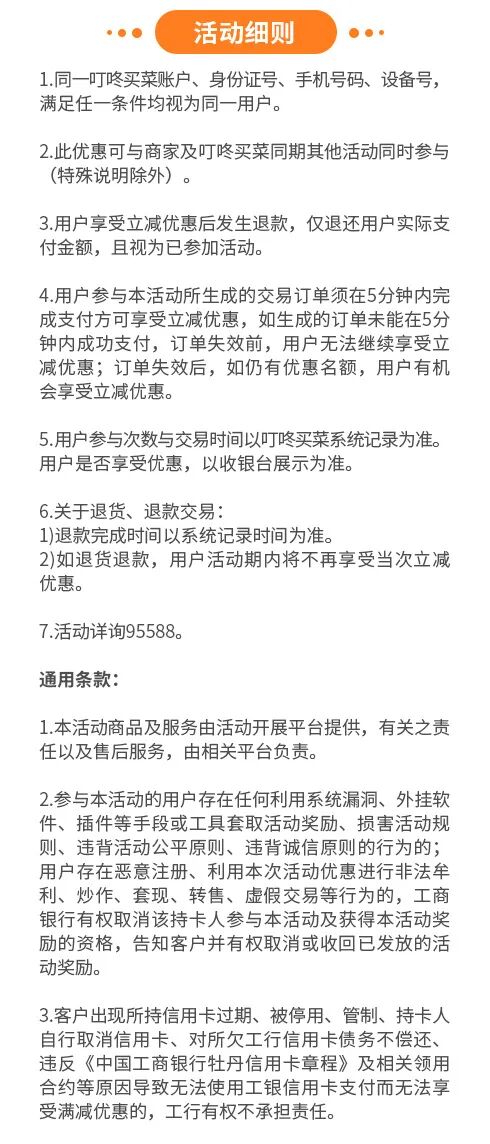 活动细则

1.同一叮咚买菜账户、身份证号、手机号码、设备号，满足任一条件均视为同一用户。

2.此优惠可与商家及叮咚买菜同期其他活动同时参与（特殊说明除外）。

3.用户享受立减优惠后发生退款，仅退还用户实际支付金额，且视为已参加活动。

4.用户参与本活动所生成的交易订单须在5分钟内完成支付方可享受立减优惠，如生成的订单未能在5分钟内成功支付，订单失效前，用户无法继续享受立减优惠；订单失效后，如仍有优惠名额，用户有机会享受立减优惠。

5.用户参与次数与交易时间以叮咚买菜系统记录为准。用户是否享受优惠，以收银台展示为准。

6.关于退货、退款交易：
1)退款完成时间以系统记录时间为准。
2)如退货退款，用户活动期内将不再享受当次立减优惠。

7.活动详询95588。

通用条款：

1.本活动商品及服务由活动开展平台提供，有关之责任以及售后服务，由相关平台负责。

2.参与本活动的用户存在任何利用系统漏洞、外挂软件、插件等手段或工具套取活动奖励、损害活动规则、违背活动公平原则、违背诚信原则的行为的；用户存在恶意注册、利用本次活动优惠进行非法牟利、炒作、套现、转售、虚假交易等行为的，工商银行有权取消该持卡人参与本活动及获得本活动奖励的资格，告知客户并有权取消或收回已发放的活动奖励。

3.客户出现所持信用卡过期、被停用、管制、持卡人自行取消信用卡、对所欠工行信用卡债务不偿还、违反《中国工商银行牡丹信用卡章程》及相关领用合约等原因导致无法使用工银信用卡支付而无法享受满减优惠的，工行有权不承担责任。